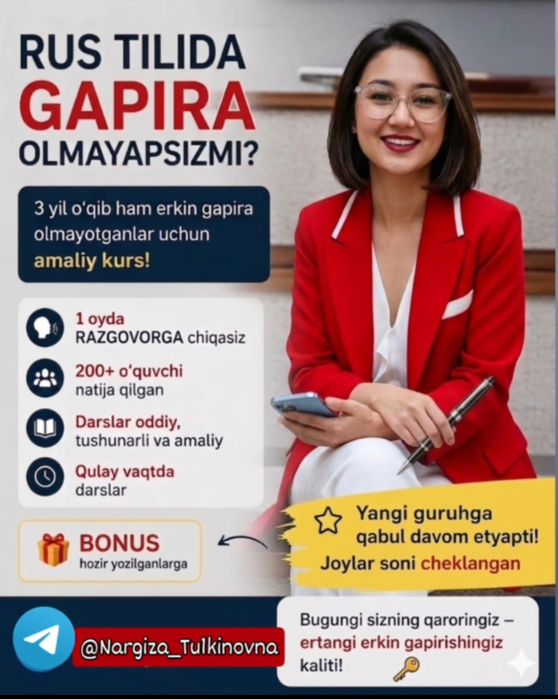 RUS TILIDA
GAPIRA
OLMAYAPSIZMI?

3 yil o'qib ham erkin gapira olmayotganlar uchun amaliy kurs!

1 oyda
RAZGOVORGA chiqasiz

200+ o'quvchi
natija qilgan

Darslar oddiy,
tushunarli va amaliy

Qulay vaqtda
darslar

BONUS
hozir yozilganlarga

Yangi guruhga
qabul davom etyapti!
Joylar soni cheklangan

@Nargiza_Tulkinovna

Bugungi sizning qaroringiz – ertangi erkin gapirishingiz kaliti!